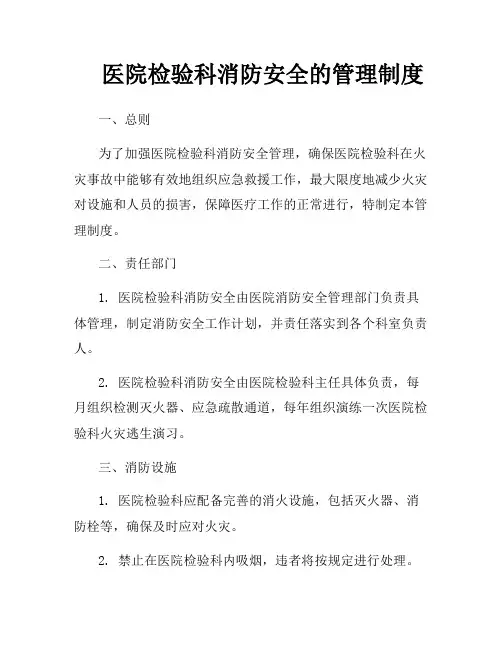 医院检验科消防安全的管理制度

一、总则

为了加强医院检验科消防安全管理，确保医院检验科在火灾事故中能够有效地组织应急救援工作，最大限度地减少火灾对设施和人员的损害，保障医疗工作的正常进行，特制定本管理制度。

二、责任部门

1. 医院检验科消防安全由医院消防安全管理部门负责具体管理，制定消防安全工作计划，并责任落实到各个科室负责人。

2. 医院检验科消防安全由医院检验科主任具体负责，每月组织检测灭火器、应急疏散通道，每年组织演练一次医院检验科火灾逃生演习。

三、消防设施

1. 医院检验科应配备完善的消火设施，包括灭火器、消防栓等，确保及时应对火灾。

2. 禁止在医院检验科内吸烟，违者将按规定进行处理。